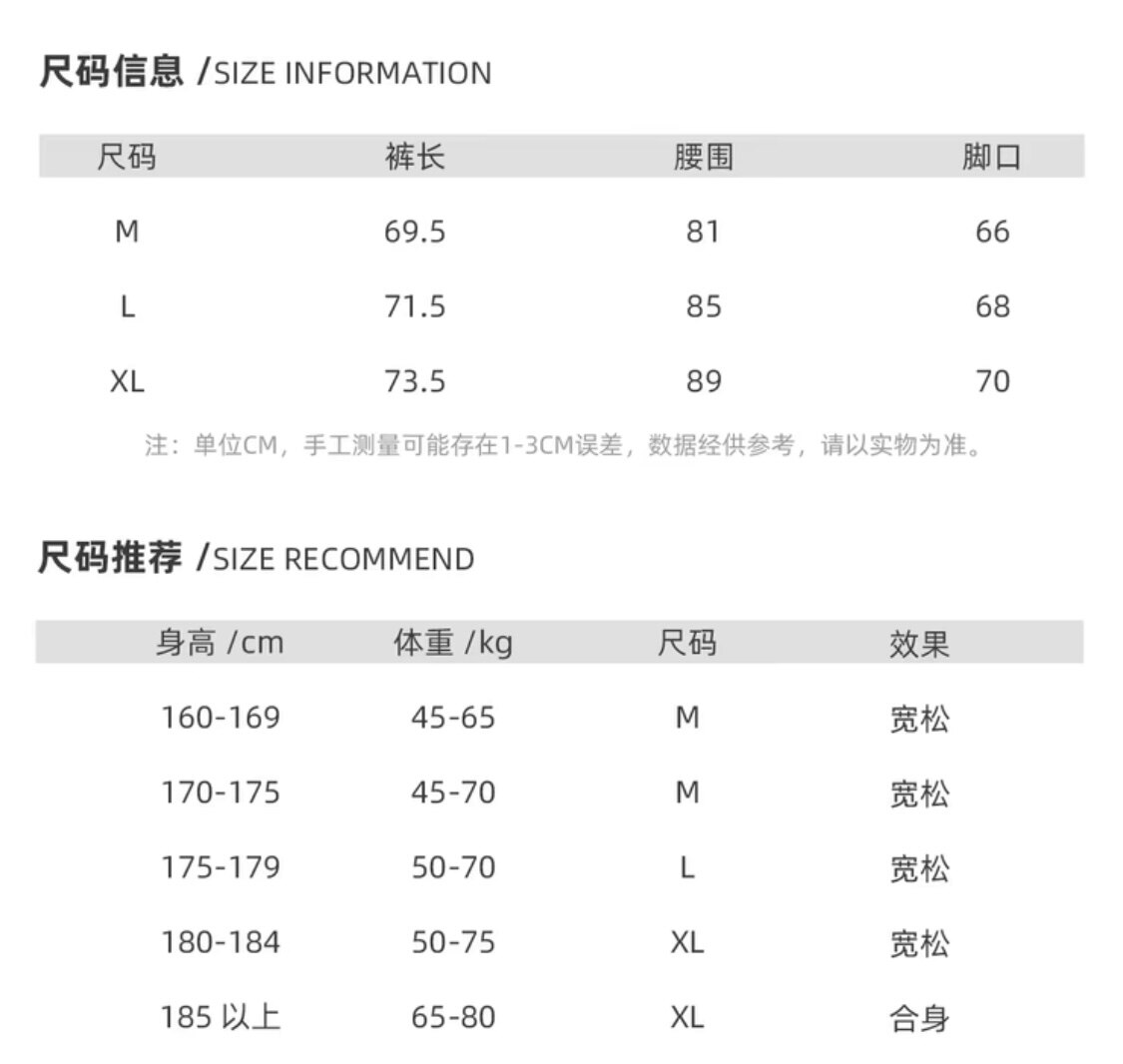 尺码信息 /SIZE INFORMATION

| 尺码 | 裤长 | 腰围 | 脚口 |
|---|---|---|---|
| M | 69.5 | 81 | 66 |
| L | 71.5 | 85 | 68 |
| XL | 73.5 | 89 | 70 |

注：单位CM，手工测量可能存在1-3CM误差，数据经供参考，请以实物为准。

尺码推荐 /SIZE RECOMMEND

| 身高 /cm | 体重 /kg | 尺码 | 效果 |
|---|---|---|---|
| 160-169 | 45-65 | M | 宽松 |
| 170-175 | 45-70 | M | 宽松 |
| 175-179 | 50-70 | L | 宽松 |
| 180-184 | 50-75 | XL | 宽松 |
| 185 以上 | 65-80 | XL | 合身 |